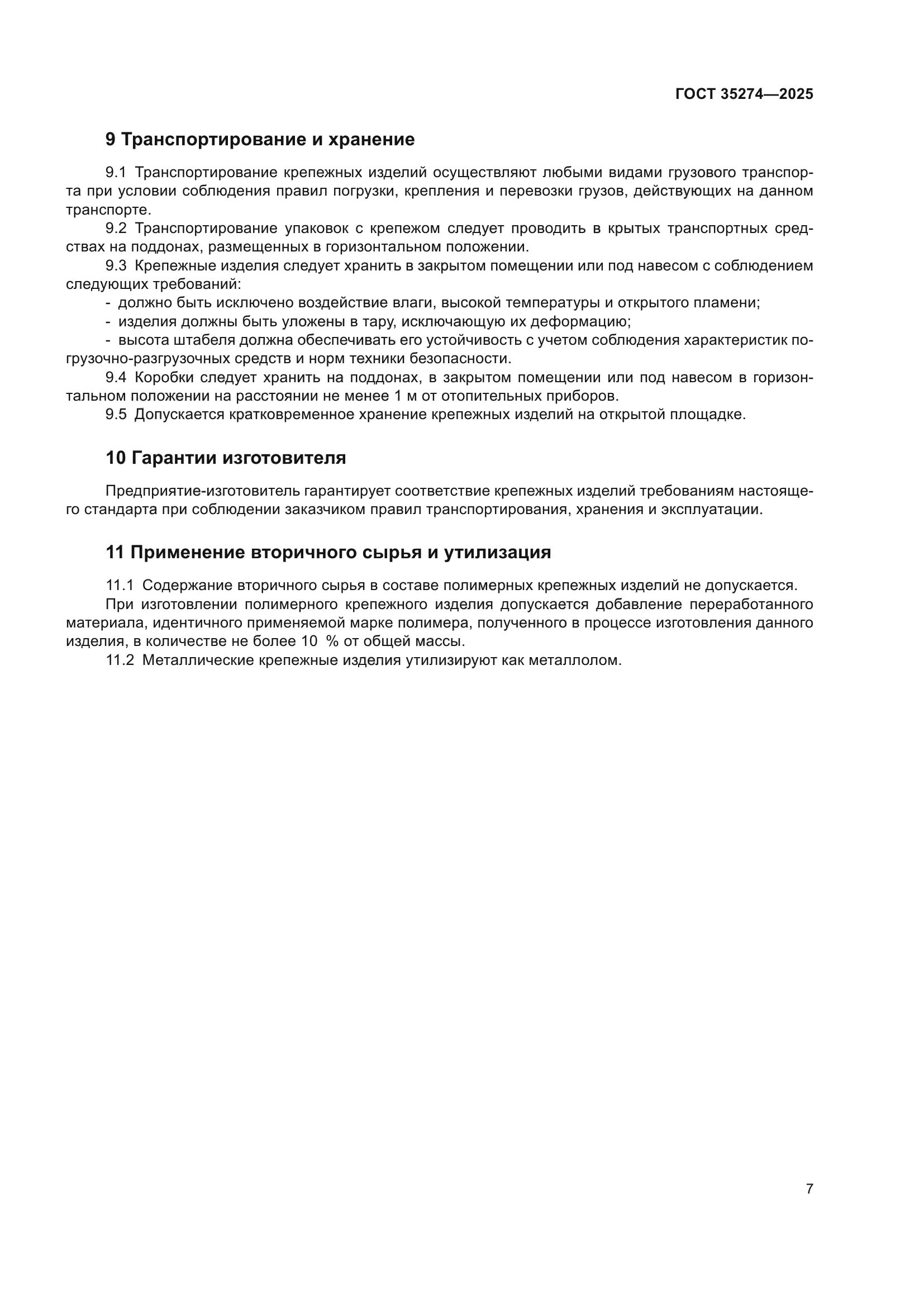 ГОСТ 35274—2025

9 Транспортирование и хранение

9.1 Транспортирование крепежных изделий осуществляют любыми видами грузового транспорта при условии соблюдения правил погрузки, крепления и перевозки грузов, действующих на данном транспорте.

9.2 Транспортирование упаковок с крепежом следует проводить в крытых транспортных средствах на поддонах, размещенных в горизонтальном положении.

9.3 Крепежные изделия следует хранить в закрытом помещении или под навесом с соблюдением следующих требований:

- должно быть исключено воздействие влаги, высокой температуры и открытого пламени;

- изделия должны быть уложены в тару, исключающую их деформацию;

- высота штабеля должна обеспечивать его устойчивость с учетом соблюдения характеристик погрузочно-разгрузочных средств и норм техники безопасности.

9.4 Коробки следует хранить на поддонах, в закрытом помещении или под навесом в горизонтальном положении на расстоянии не менее 1 м от отопительных приборов.

9.5 Допускается кратковременное хранение крепежных изделий на открытой площадке.

10 Гарантии изготовителя

Предприятие-изготовитель гарантирует соответствие крепежных изделий требованиям настоящего стандарта при соблюдении заказчиком правил транспортирования, хранения и эксплуатации.

11 Применение вторичного сырья и утилизация

11.1 Содержание вторичного сырья в составе полимерных крепежных изделий не допускается.

При изготовлении полимерного крепежного изделия допускается добавление переработанного материала, идентичного применяемой марке полимера, полученного в процессе изготовления данного изделия, в количестве не более 10 % от общей массы.

11.2 Металлические крепежные изделия утилизируют как металлолом.

7